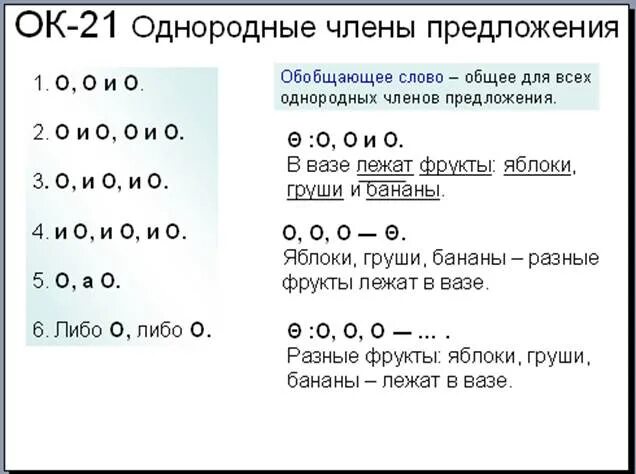 ОК-21 Однородные члены предложения

1. О, О и О.

2. О и О, О и О.

3. О, и О, и О.

4. и О, и О, и О.

5. О, а О.

6. Либо О, либо О.

Обобщающее слово – общее для всех однородных членов предложения.

Θ :О, О и О.
В вазе лежат фрукты: яблоки, груши и бананы.

О, О, О — Θ.
Яблоки, груши, бананы – разные фрукты лежат в вазе.

Θ :О, О, О — ... .
Разные фрукты: яблоки, груши, бананы – лежат в вазе.